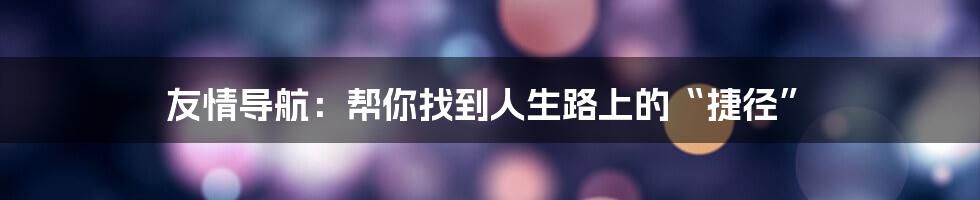 友情导航：帮你找到人生路上的“捷径”